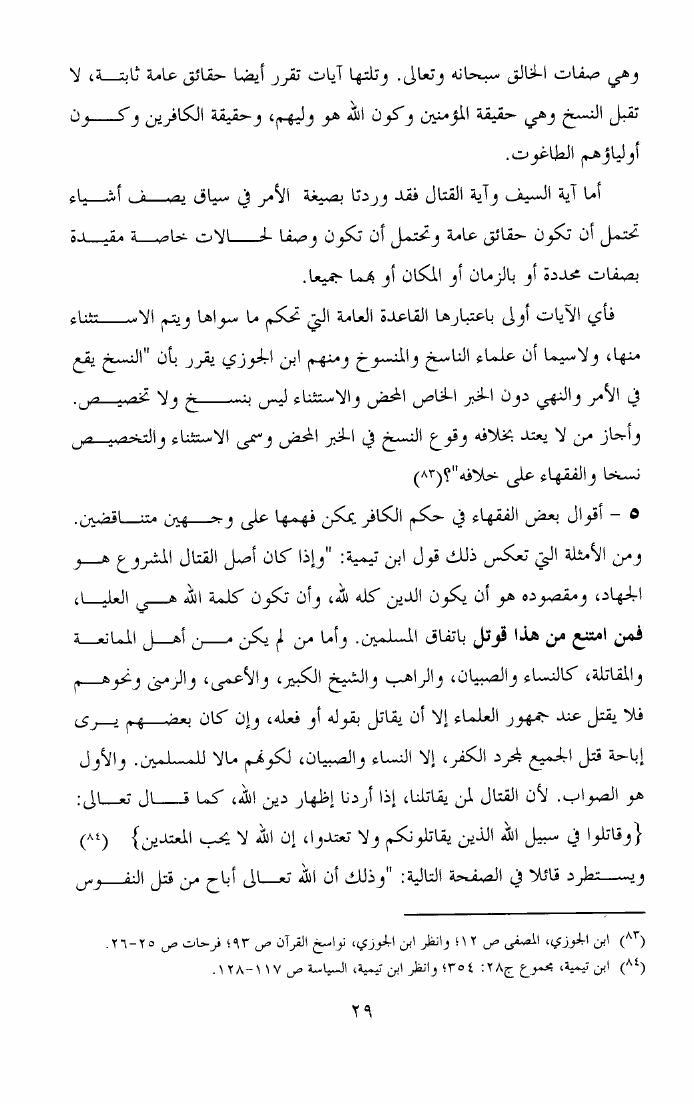 وهي صفات الخالق سبحانه وتعالى. وتلتها آيات تقرر أيضا حقائق عامة ثابتة، لا تقبل النسخ وهي حقيقة المؤمنين وكون الله هو وليهم، وحقيقة الكافرين وكون أولياؤهم الطاغوت.

أما آية السيف وآية القتال فقد وردتا بصيغة الأمر في سياق يصف أشياء تحتمل أن تكون حقائق عامة وتحتمل أن تكون وصفا لحالات خاصة مقيدة بصفات محددة أو بالزمان أو المكان أو بهما جميعا.

فأي الآيات أولى باعتبارها القاعدة العامة التي تحكم ما سواها ويتم الاستثناء منها، ولاسيما أن علماء الناسخ والمنسوخ ومنهم ابن الجوزي يقرر بأن "النسخ يقع في الأمر والنهي دون الخبر الخاص المحض والاستثناء ليس بنسخ ولا تخصيص. وأجاز من لا يعتد بخلافه وقوع النسخ في الخبر المحض وسمى الاستثناء والتخصيص نسخا والفقهاء على خلافه"؟(٨٣)

٥ - أقوال بعض الفقهاء في حكم الكافر يمكن فهمها على وجهين متناقضين. ومن الأمثلة التي تعكس ذلك قول ابن تيمية: "وإذا كان أصل القتال المشروع هو الجهاد، ومقصوده هو أن يكون الدين كله لله، وأن تكون كلمة الله هي العليا، فمن امتنع من هذا قوتل باتفاق المسلمين. وأما من لم يكن من أهل الممانعة والمقاتلة، كالنساء والصبيان، والراهب والشيخ الكبير، والأعمى، والزمنى ونحوهم فلا يقتل عند جمهور العلماء إلا أن يقاتل بقوله أو فعله، وإن كان بعضهم يرى إباحة قتل الجميع لمجرد الكفر، إلا النساء والصبيان، لكونهم مالا للمسلمين. والأول هو الصواب. لأن القتال لمن يقاتلنا، إذا أردنا إظهار دين الله، كما قال تعالى: {وقاتلوا في سبيل الله الذين يقاتلونكم ولا تعتدوا، إن الله لا يحب المعتدين} (٨٤) ويستطرد قائلا في الصفحة التالية: "وذلك أن الله تعالى أباح من قتل النفوس

(٨٣) ابن الجوزي، المصفى ص ١٢؛ وانظر ابن الجوزي، نواسخ القرآن ص ٩٣؛ فرحات ص ٢٥-٢٦.
(٨٤) ابن تيمية، مجموع ج٢٨: ٣٥٤؛ وانظر ابن تيمية، السياسة ص ١١٧-١٢٨.

٢٩